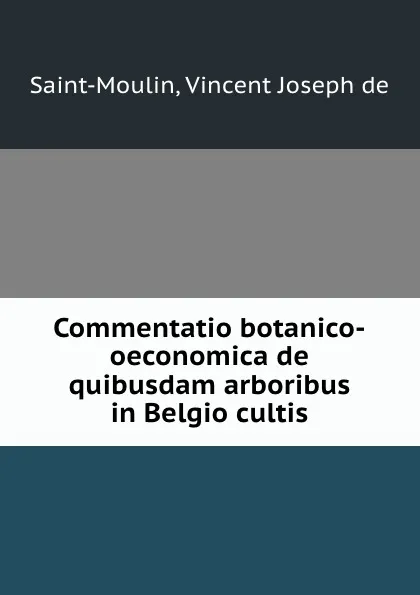 Saint-Moulin, Vincent Joseph de

Commentatio botanico-oeconomica de quibusdam arboribus in Belgio cultis